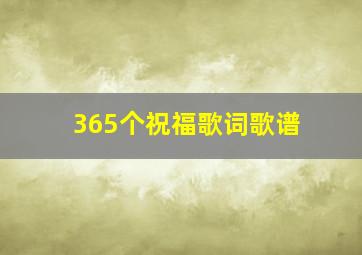 365个祝福歌词歌谱